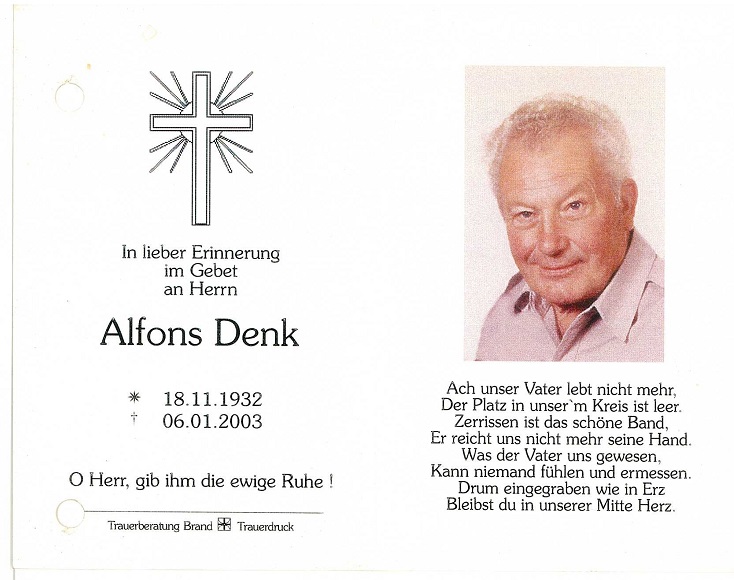 In lieber Erinnerung
im Gebet
an Herrn

Alfons Denk

* 18.11.1932
† 06.01.2003

O Herr, gib ihm die ewige Ruhe !

Trauerberatung Brand Trauerdruck

Ach unser Vater lebt nicht mehr,
Der Platz in unser`m Kreis ist leer.
Zerrissen ist das schöne Band,
Er reicht uns nicht mehr seine Hand.
Was der Vater uns gewesen,
Kann niemand fühlen und ermessen.
Drum eingegraben wie in Erz
Bleibst du in unserer Mitte Herz.